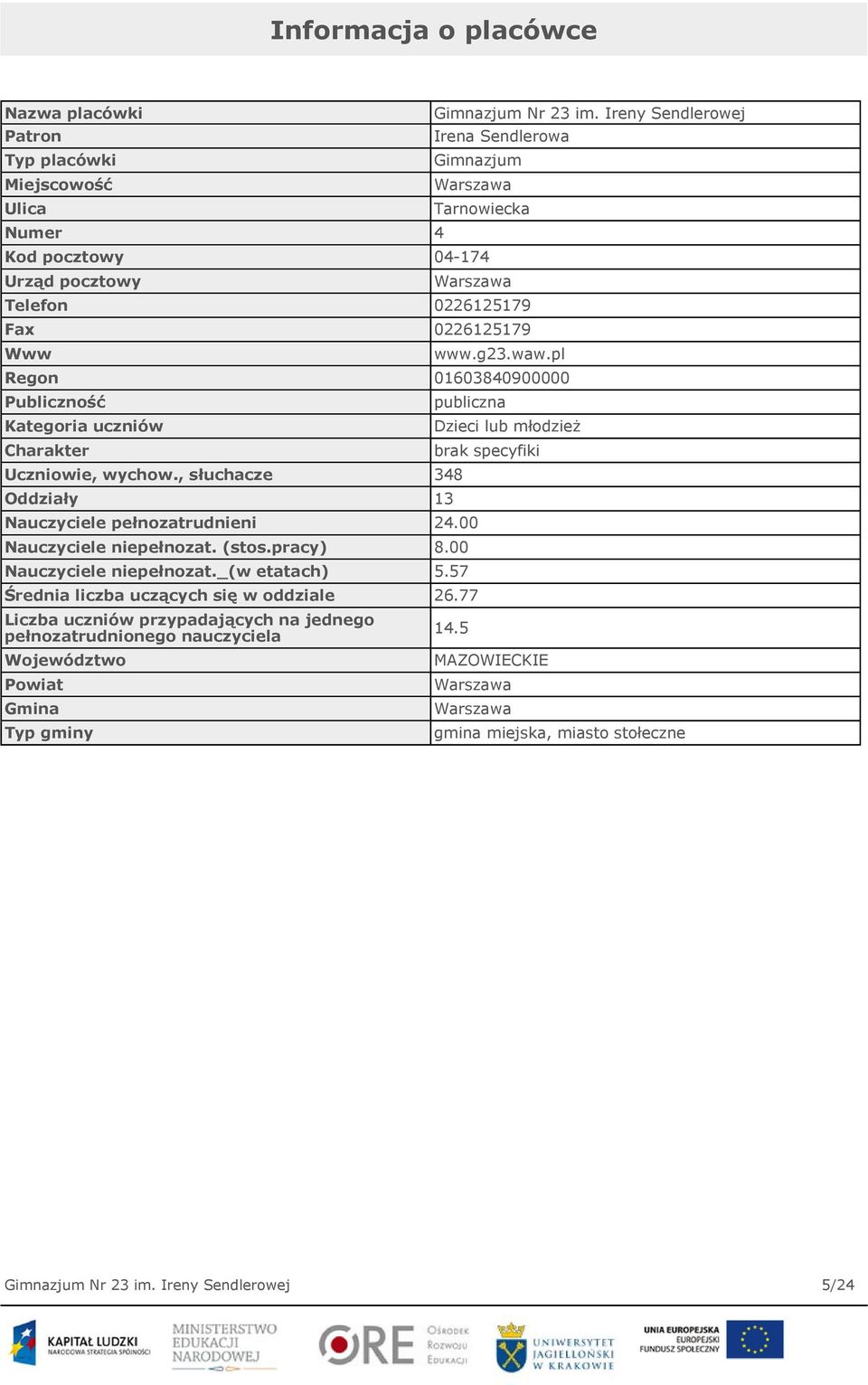 Informacja o placówce

| | |
|---|---|
| Nazwa placówki | Gimnazjum Nr 23 im. Ireny Sendlerowej |
| Patron | Irena Sendlerowa |
| Typ placówki | Gimnazjum |
| Miejscowość | Warszawa |
| Ulica | Tarnowiecka |
| Numer | 4 |
| Kod pocztowy | 04-174 |
| Urząd pocztowy | Warszawa |
| Telefon | 0226125179 |
| Fax | 0226125179 |
| Www | www.g23.waw.pl |
| Regon | 01603840900000 |
| Publiczność | publiczna |
| Kategoria uczniów | Dzieci lub młodzież |
| Charakter | brak specyfiki |
| Uczniowie, wychow., słuchacze | 348 |
| Oddziały | 13 |
| Nauczyciele pełnozatrudnieni | 24.00 |
| Nauczyciele niepełnozat. (stos.pracy) | 8.00 |
| Nauczyciele niepełnozat._(w etatach) | 5.57 |
| Średnia liczba uczących się w oddziale | 26.77 |
| Liczba uczniów przypadających na jednego pełnozatrudnionego nauczyciela | 14.5 |
| Województwo | MAZOWIECKIE |
| Powiat | Warszawa |
| Gmina | Warszawa |
| Typ gminy | gmina miejska, miasto stołeczne |

Gimnazjum Nr 23 im. Ireny Sendlerowej 5/24

KAPITAŁ LUDZKI NARODOWA STRATEGIA SPÓJNOŚCI
MINISTERSTWO EDUKACJI NARODOWEJ
ORE Ośrodek Rozwoju Edukacji
UNIWERSYTET JAGIELLOŃSKI W KRAKOWIE
UNIA EUROPEJSKA EUROPEJSKI FUNDUSZ SPOŁECZNY